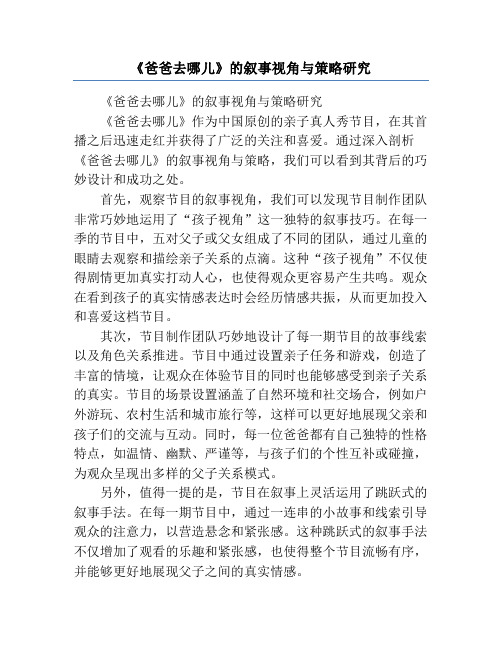 《爸爸去哪儿》的叙事视角与策略研究

《爸爸去哪儿》的叙事视角与策略研究

《爸爸去哪儿》作为中国原创的亲子真人秀节目，在其首播之后迅速走红并获得了广泛的关注和喜爱。通过深入剖析《爸爸去哪儿》的叙事视角与策略，我们可以看到其背后的巧妙设计和成功之处。

首先，观察节目的叙事视角，我们可以发现节目制作团队非常巧妙地运用了“孩子视角”这一独特的叙事技巧。在每一季的节目中，五对父子或父女组成了不同的团队，通过儿童的眼睛去观察和描绘亲子关系的点滴。这种“孩子视角”不仅使得剧情更加真实打动人心，也使得观众更容易产生共鸣。观众在看到孩子的真实情感表达时会经历情感共振，从而更加投入和喜爱这档节目。

其次，节目制作团队巧妙地设计了每一期节目的故事线索以及角色关系推进。节目中通过设置亲子任务和游戏，创造了丰富的情境，让观众在体验节目的同时也能够感受到亲子关系的真实。节目的场景设置涵盖了自然环境和社交场合，例如户外游玩、农村生活和城市旅行等，这样可以更好地展现父亲和孩子们的交流与互动。同时，每一位爸爸都有自己独特的性格特点，如温情、幽默、严谨等，与孩子们的个性互补或碰撞，为观众呈现出多样的父子关系模式。

另外，值得一提的是，节目在叙事上灵活运用了跳跃式的叙事手法。在每一期节目中，通过一连串的小故事和线索引导观众的注意力，以营造悬念和紧张感。这种跳跃式的叙事手法不仅增加了观看的乐趣和紧张感，也使得整个节目流畅有序，并能够更好地展现父子之间的真实情感。